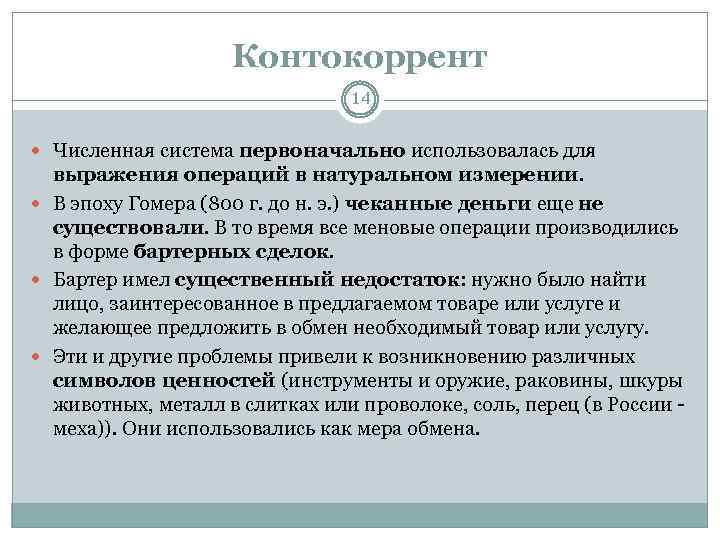 Контокоррент

14

Численная система первоначально использовалась для выражения операций в натуральном измерении.

В эпоху Гомера (800 г. до н. э.) чеканные деньги еще не существовали. В то время все меновые операции производились в форме бартерных сделок.

Бартер имел существенный недостаток: нужно было найти лицо, заинтересованное в предлагаемом товаре или услуге и желающее предложить в обмен необходимый товар или услугу.

Эти и другие проблемы привели к возникновению различных символов ценностей (инструменты и оружие, раковины, шкуры животных, металл в слитках или проволоке, соль, перец (в России - меха)). Они использовались как мера обмена.